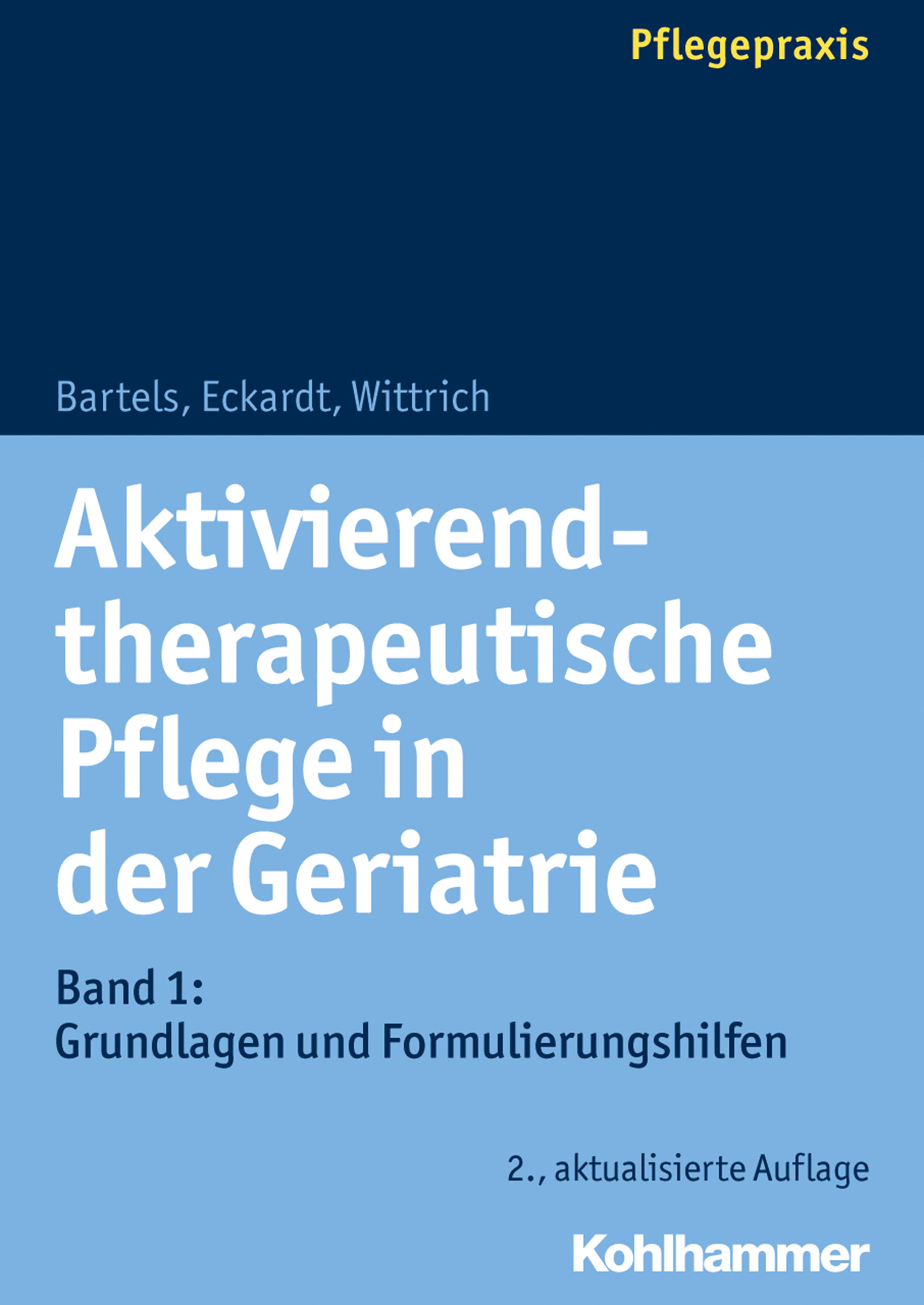 Pflegepraxis

Bartels, Eckardt, Wittrich

Aktivierend-therapeutische Pflege in der Geriatrie

Band 1:
Grundlagen und Formulierungshilfen

2., aktualisierte Auflage

Kohlhammer